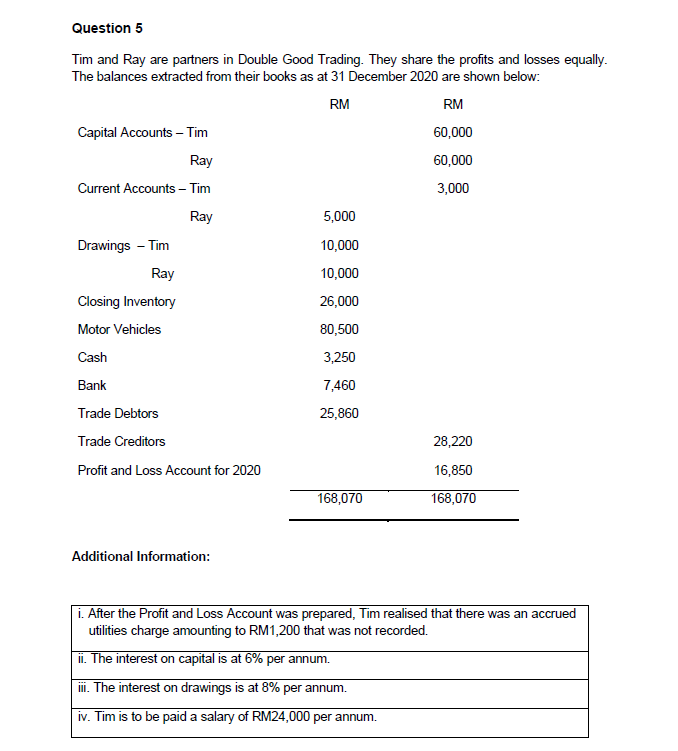 Question 5

Tim and Ray are partners in Double Good Trading. They share the profits and losses equally. The balances extracted from their books as at 31 December 2020 are shown below:

| | RM | RM |
|---|---|---|
| Capital Accounts – Tim | | 60,000 |
| Ray | | 60,000 |
| Current Accounts – Tim | | 3,000 |
| Ray | 5,000 | |
| Drawings – Tim | 10,000 | |
| Ray | 10,000 | |
| Closing Inventory | 26,000 | |
| Motor Vehicles | 80,500 | |
| Cash | 3,250 | |
| Bank | 7,460 | |
| Trade Debtors | 25,860 | |
| Trade Creditors | | 28,220 |
| Profit and Loss Account for 2020 | | 16,850 |
| | 168,070 | 168,070 |

Additional Information:

| |
|---|
| i. After the Profit and Loss Account was prepared, Tim realised that there was an accrued utilities charge amounting to RM1,200 that was not recorded. |
| ii. The interest on capital is at 6% per annum. |
| iii. The interest on drawings is at 8% per annum. |
| iv. Tim is to be paid a salary of RM24,000 per annum. |